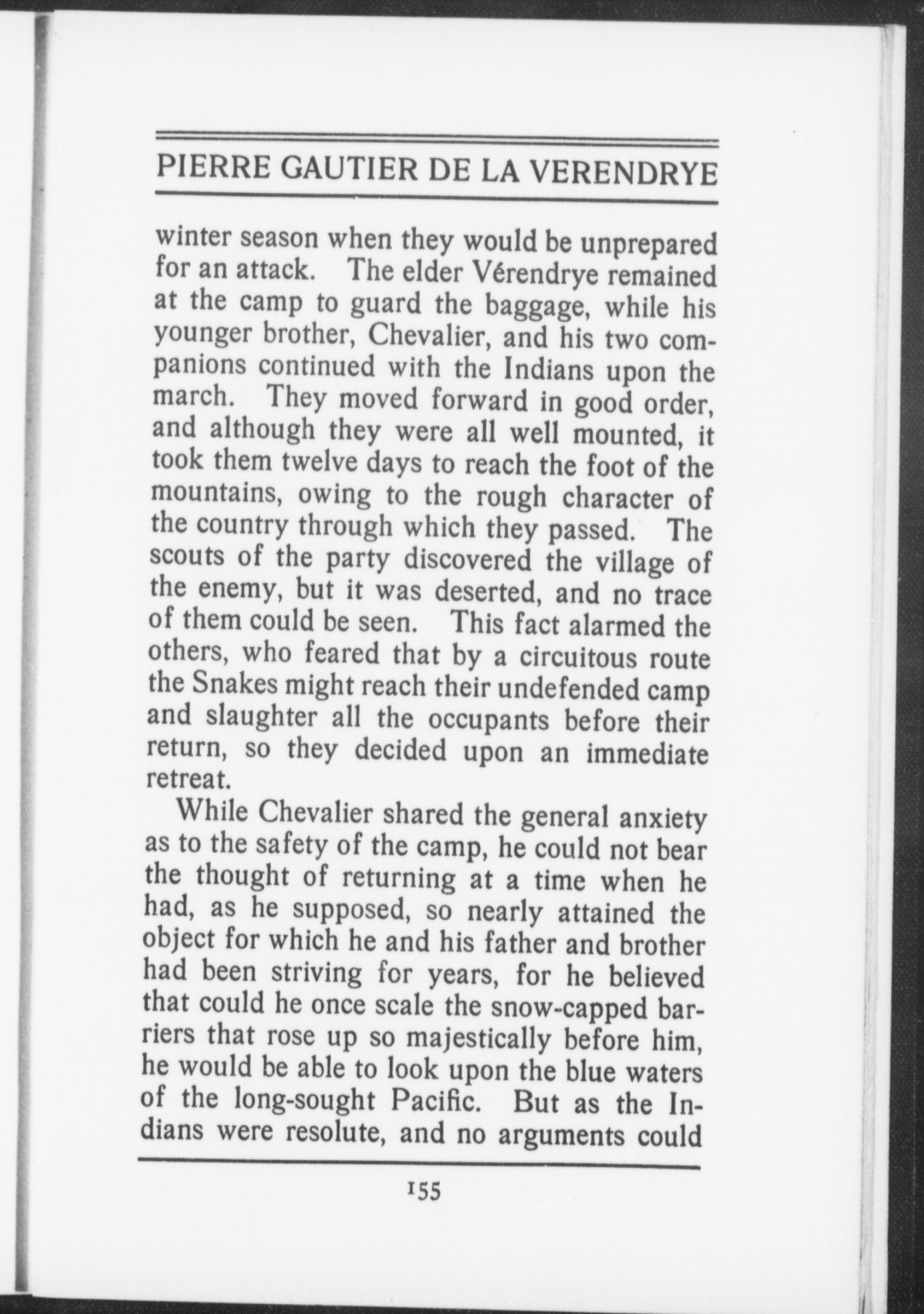 PIERRE GAUTIER DE LA VERENDRYE

winter season when they would be unprepared for an attack. The elder Vérendrye remained at the camp to guard the baggage, while his younger brother, Chevalier, and his two companions continued with the Indians upon the march. They moved forward in good order, and although they were all well mounted, it took them twelve days to reach the foot of the mountains, owing to the rough character of the country through which they passed. The scouts of the party discovered the village of the enemy, but it was deserted, and no trace of them could be seen. This fact alarmed the others, who feared that by a circuitous route the Snakes might reach their undefended camp and slaughter all the occupants before their return, so they decided upon an immediate retreat.

While Chevalier shared the general anxiety as to the safety of the camp, he could not bear the thought of returning at a time when he had, as he supposed, so nearly attained the object for which he and his father and brother had been striving for years, for he believed that could he once scale the snow-capped barriers that rose up so majestically before him, he would be able to look upon the blue waters of the long-sought Pacific. But as the Indians were resolute, and no arguments could

155